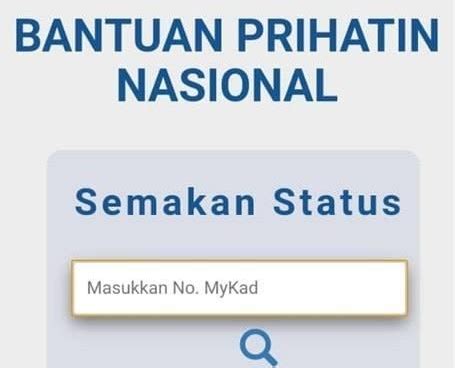 BANTUAN PRIHATIN NASIONAL

Semakan Status

Masukkan No. MyKad